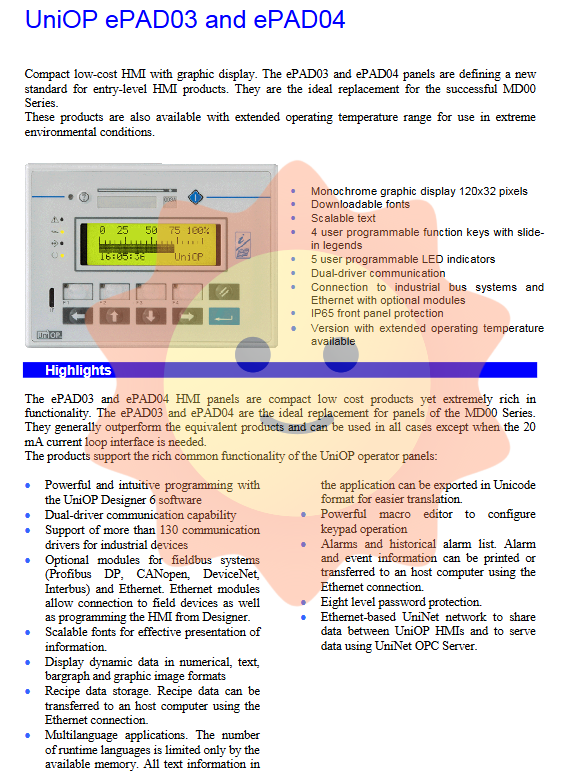 UniOP ePAD03 and ePAD04

Compact low-cost HMI with graphic display. The ePAD03 and ePAD04 panels are defining a new standard for entry-level HMI products. They are the ideal replacement for the successful MD00 Series.
These products are also available with extended operating temperature range for use in extreme environmental conditions.

0 25 50 75 100%
16:05:36 UniOP

UniOP

- Monochrome graphic display 120x32 pixels
- Downloadable fonts
- Scalable text
- 4 user programmable function keys with slide-in legends
- 5 user programmable LED indicators
- Dual-driver communication
- Connection to industrial bus systems and Ethernet with optional modules
- IP65 front panel protection
- Version with extended operating temperature available

Highlights

The ePAD03 and ePAD04 HMI panels are compact low cost products yet extremely rich in functionality. The ePAD03 and ePAD04 are the ideal replacement for panels of the MD00 Series. They generally outperform the equivalent products and can be used in all cases except when the 20 mA current loop interface is needed.
The products support the rich common functionality of the UniOP operator panels:

- Powerful and intuitive programming with the UniOP Designer 6 software
- Dual-driver communication capability
- Support of more than 130 communication drivers for industrial devices
- Optional modules for fieldbus systems (Profibus DP, CANopen, DeviceNet, Interbus) and Ethernet. Ethernet modules allow connection to field devices as well as programming the HMI from Designer.
- Scalable fonts for effective presentation of information.
- Display dynamic data in numerical, text, bargraph and graphic image formats
- Recipe data storage. Recipe data can be transferred to an host computer using the Ethernet connection.
- Multilanguage applications. The number of runtime languages is limited only by the available memory. All text information in the application can be exported in Unicode format for easier translation.
- Powerful macro editor to configure keypad operation
- Alarms and historical alarm list. Alarm and event information can be printed or transferred to an host computer using the Ethernet connection.
- Eight level password protection.
- Ethernet-based UniNet network to share data between UniOP HMIs and to serve data using UniNet OPC Server.